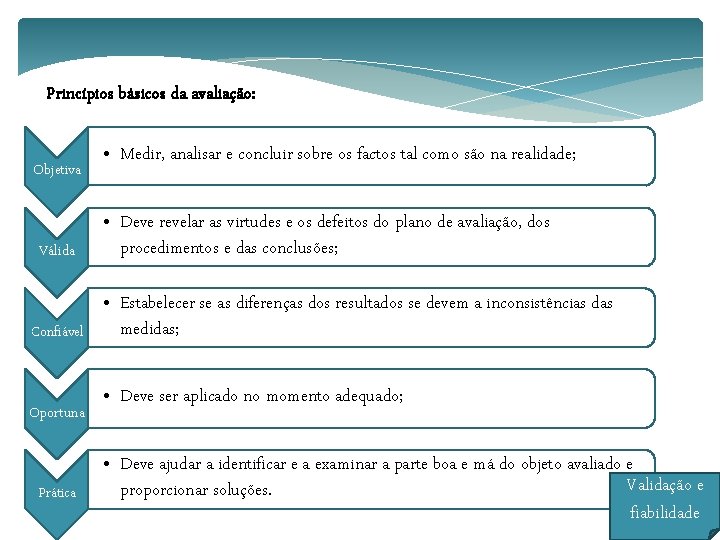 Princípios básicos da avaliação:

Objetiva
• Medir, analisar e concluir sobre os factos tal como são na realidade;

Válida
• Deve revelar as virtudes e os defeitos do plano de avaliação, dos procedimentos e das conclusões;

Confiável
• Estabelecer se as diferenças dos resultados se devem a inconsistências das medidas;

Oportuna
• Deve ser aplicado no momento adequado;

Prática
• Deve ajudar a identificar e a examinar a parte boa e má do objeto avaliado e proporcionar soluções.

Validação e fiabilidade